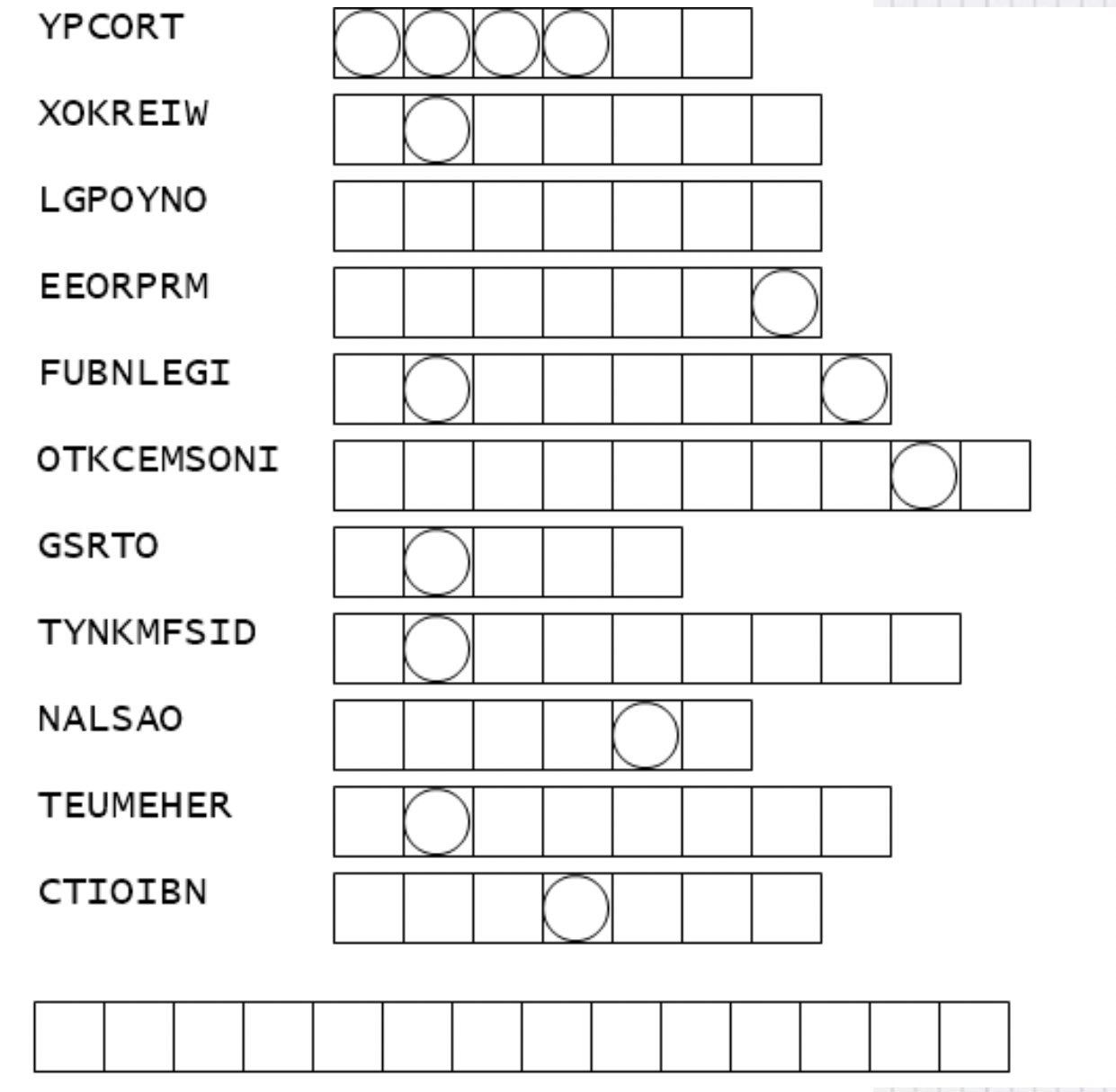 YPCORT

XOKREIW

LGPOYNO

EEORPRM

FUBNLEGI

OTKCEMSONI

GSRTO

TYNKMFSID

NALSAO

TEUMEHER

CTIOIBN